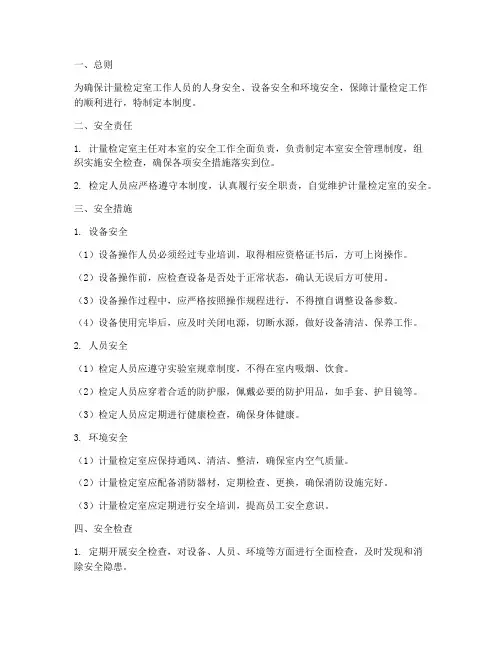 一、总则

为确保计量检定室工作人员的人身安全、设备安全和环境安全，保障计量检定工作的顺利进行，特制定本制度。

二、安全责任

1. 计量检定室主任对本室的安全工作全面负责，负责制定本室安全管理制度，组织实施安全检查，确保各项安全措施落实到位。

2. 检定人员应严格遵守本制度，认真履行安全职责，自觉维护计量检定室的安全。

三、安全措施

1. 设备安全

（1）设备操作人员必须经过专业培训，取得相应资格证书后，方可上岗操作。

（2）设备操作前，应检查设备是否处于正常状态，确认无误后方可使用。

（3）设备操作过程中，应严格按照操作规程进行，不得擅自调整设备参数。

（4）设备使用完毕后，应及时关闭电源，切断水源，做好设备清洁、保养工作。

2. 人员安全

（1）检定人员应遵守实验室规章制度，不得在室内吸烟、饮食。

（2）检定人员应穿着合适的防护服，佩戴必要的防护用品，如手套、护目镜等。

（3）检定人员应定期进行健康检查，确保身体健康。

3. 环境安全

（1）计量检定室应保持通风、清洁、整洁，确保室内空气质量。

（2）计量检定室应配备消防器材，定期检查、更换，确保消防设施完好。

（3）计量检定室应定期进行安全培训，提高员工安全意识。

四、安全检查

1. 定期开展安全检查，对设备、人员、环境等方面进行全面检查，及时发现和消除安全隐患。